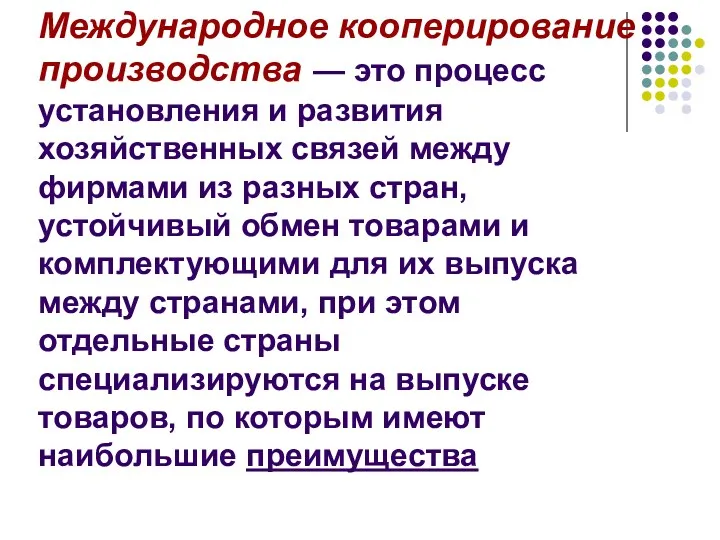 Международное кооперирование производства — это процесс установления и развития хозяйственных связей между фирмами из разных стран, устойчивый обмен товарами и комплектующими для их выпуска между странами, при этом отдельные страны специализируются на выпуске товаров, по которым имеют наибольшие преимущества